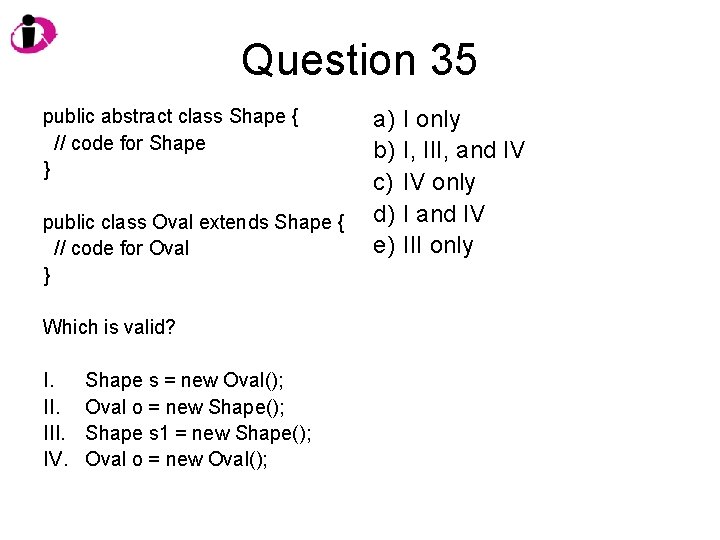 Question 35

public abstract class Shape {
// code for Shape
}

public class Oval extends Shape {
// code for Oval
}

Which is valid?

I. Shape s = new Oval();
II. Oval o = new Shape();
III. Shape s1 = new Shape();
IV. Oval o = new Oval();

a) I only
b) I, III, and IV
c) IV only
d) I and IV
e) III only